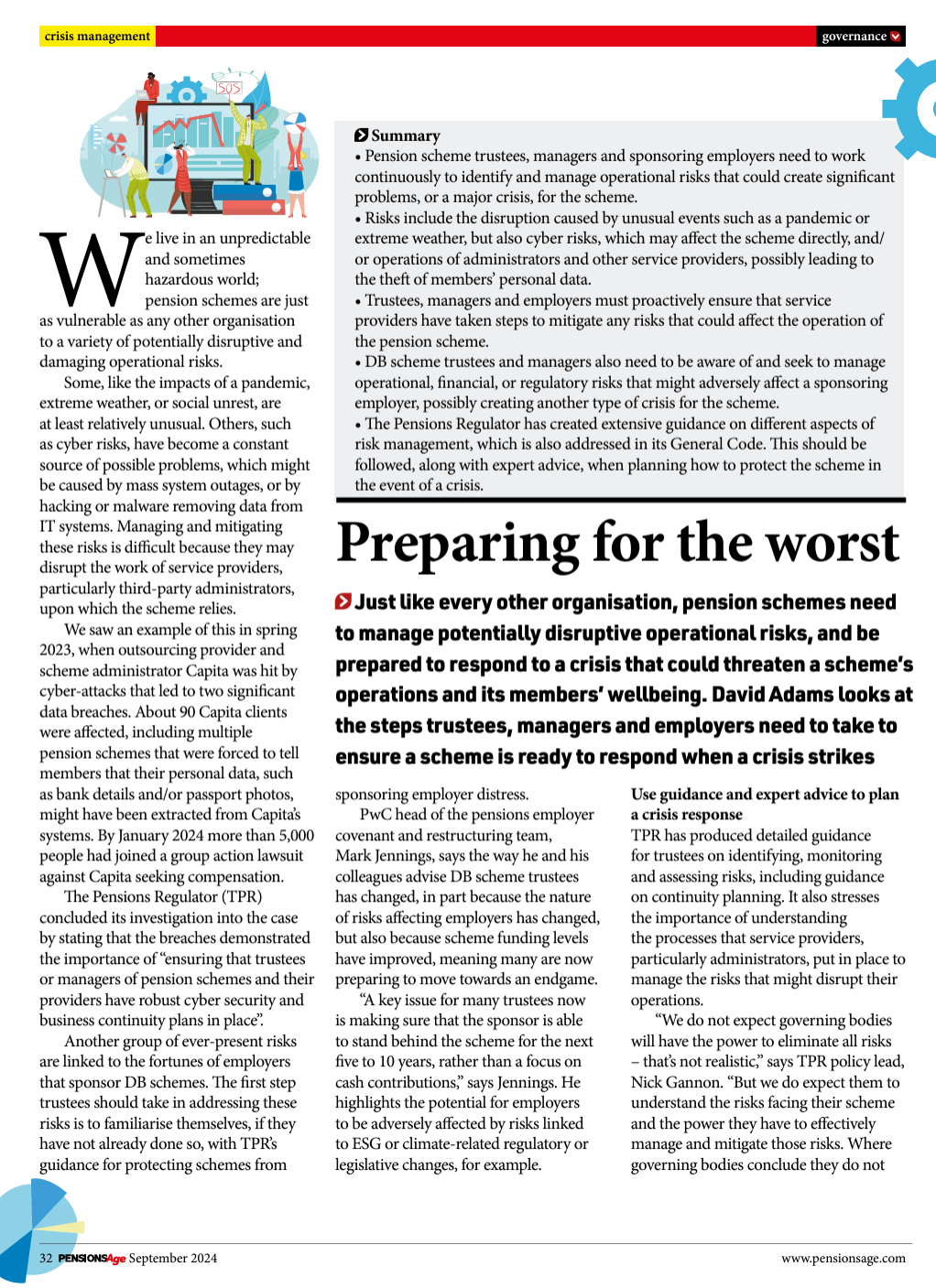 crisis management

governance

SOS

Summary
• Pension scheme trustees, managers and sponsoring employers need to work continuously to identify and manage operational risks that could create significant problems, or a major crisis, for the scheme.
• Risks include the disruption caused by unusual events such as a pandemic or extreme weather, but also cyber risks, which may affect the scheme directly, and/or operations of administrators and other service providers, possibly leading to the theft of members' personal data.
• Trustees, managers and employers must proactively ensure that service providers have taken steps to mitigate any risks that could affect the operation of the pension scheme.
• DB scheme trustees and managers also need to be aware of and seek to manage operational, financial, or regulatory risks that might adversely affect a sponsoring employer, possibly creating another type of crisis for the scheme.
• The Pensions Regulator has created extensive guidance on different aspects of risk management, which is also addressed in its General Code. This should be followed, along with expert advice, when planning how to protect the scheme in the event of a crisis.

Preparing for the worst

Just like every other organisation, pension schemes need to manage potentially disruptive operational risks, and be prepared to respond to a crisis that could threaten a scheme's operations and its members' wellbeing. David Adams looks at the steps trustees, managers and employers need to take to ensure a scheme is ready to respond when a crisis strikes

We live in an unpredictable and sometimes hazardous world; pension schemes are just as vulnerable as any other organisation to a variety of potentially disruptive and damaging operational risks.

Some, like the impacts of a pandemic, extreme weather, or social unrest, are at least relatively unusual. Others, such as cyber risks, have become a constant source of possible problems, which might be caused by mass system outages, or by hacking or malware removing data from IT systems. Managing and mitigating these risks is difficult because they may disrupt the work of service providers, particularly third-party administrators, upon which the scheme relies.

We saw an example of this in spring 2023, when outsourcing provider and scheme administrator Capita was hit by cyber-attacks that led to two significant data breaches. About 90 Capita clients were affected, including multiple pension schemes that were forced to tell members that their personal data, such as bank details and/or passport photos, might have been extracted from Capita's systems. By January 2024 more than 5,000 people had joined a group action lawsuit against Capita seeking compensation.

The Pensions Regulator (TPR) concluded its investigation into the case by stating that the breaches demonstrated the importance of "ensuring that trustees or managers of pension schemes and their providers have robust cyber security and business continuity plans in place".

Another group of ever-present risks are linked to the fortunes of employers that sponsor DB schemes. The first step trustees should take in addressing these risks is to familiarise themselves, if they have not already done so, with TPR's guidance for protecting schemes from sponsoring employer distress.

PwC head of the pensions employer covenant and restructuring team, Mark Jennings, says the way he and his colleagues advise DB scheme trustees has changed, in part because the nature of risks affecting employers has changed, but also because scheme funding levels have improved, meaning many are now preparing to move towards an endgame.

"A key issue for many trustees now is making sure that the sponsor is able to stand behind the scheme for the next five to 10 years, rather than a focus on cash contributions," says Jennings. He highlights the potential for employers to be adversely affected by risks linked to ESG or climate-related regulatory or legislative changes, for example.

Use guidance and expert advice to plan a crisis response
TPR has produced detailed guidance for trustees on identifying, monitoring and assessing risks, including guidance on continuity planning. It also stresses the importance of understanding the processes that service providers, particularly administrators, put in place to manage the risks that might disrupt their operations.

"We do not expect governing bodies will have the power to eliminate all risks – that's not realistic," says TPR policy lead, Nick Gannon. "But we do expect them to understand the risks facing their scheme and the power they have to effectively manage and mitigate those risks. Where governing bodies conclude they do not

32 PENSIONSAge September 2024

www.pensionsage.com